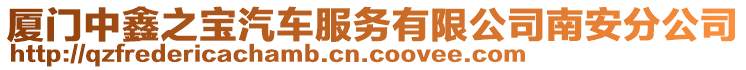 厦门中鑫之宝汽车服务有限公司南安分公司
http://qzfredericachamb.cn.coovee.com